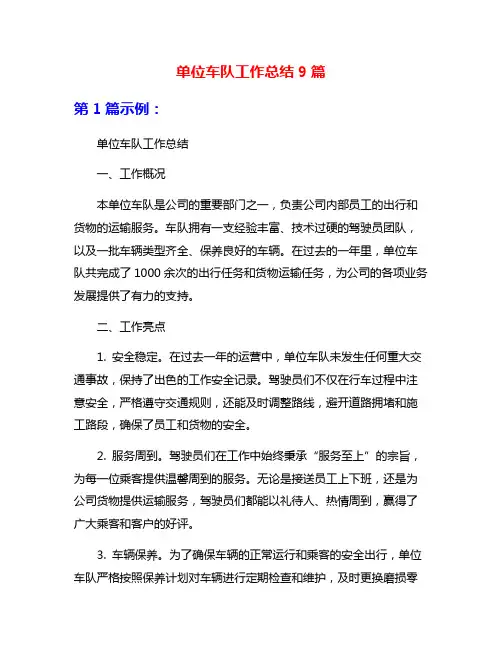 单位车队工作总结 9 篇

第 1 篇示例：

单位车队工作总结

一、工作概况

本单位车队是公司的重要部门之一，负责公司内部员工的出行和货物的运输服务。车队拥有一支经验丰富、技术过硬的驾驶员团队，以及一批车辆类型齐全、保养良好的车辆。在过去的一年里，单位车队共完成了 1000 余次的出行任务和货物运输任务，为公司的各项业务发展提供了有力的支持。

二、工作亮点

1. 安全稳定。在过去一年的运营中，单位车队未发生任何重大交通事故，保持了出色的工作安全记录。驾驶员们不仅在行车过程中注意安全，严格遵守交通规则，还能及时调整路线，避开道路拥堵和施工路段，确保了员工和货物的安全。

2. 服务周到。驾驶员们在工作中始终秉承“服务至上”的宗旨，为每一位乘客提供温馨周到的服务。无论是接送员工上下班，还是为公司货物提供运输服务，驾驶员们都能以礼待人、热情周到，赢得了广大乘客和客户的好评。

3. 车辆保养。为了确保车辆的正常运行和乘客的安全出行，单位车队严格按照保养计划对车辆进行定期检查和维护，及时更换磨损零